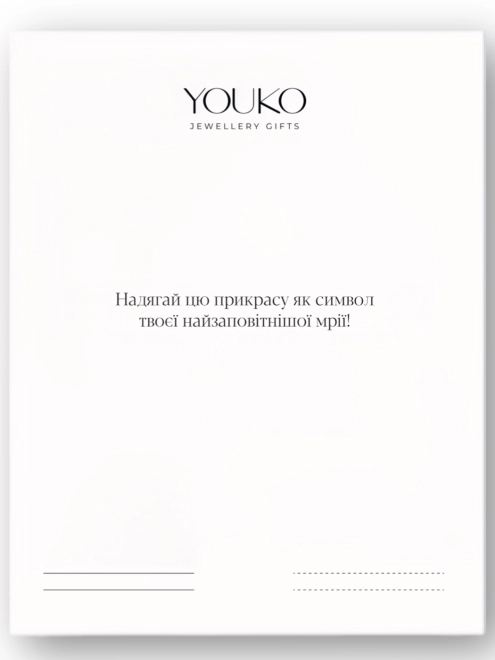 YOUKO
JEWELLERY GIFTS

Надягай цю прикрасу як символ твоєї найзаповітнішої мрії!

____
____

____
____